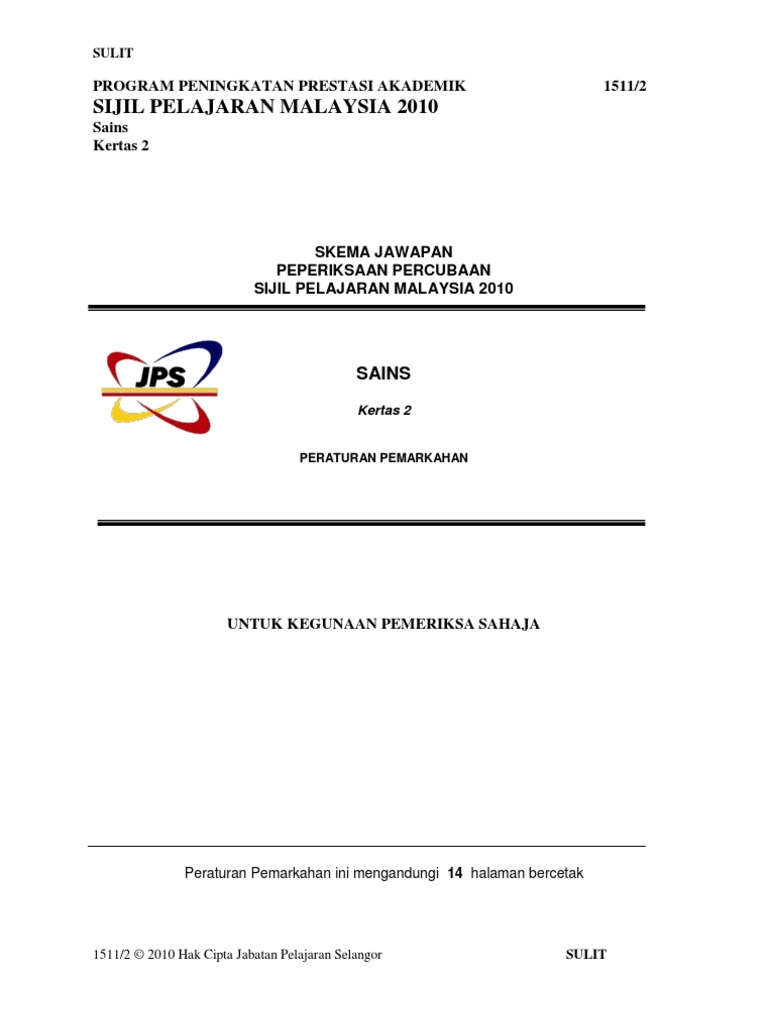 SULIT

PROGRAM PENINGKATAN PRESTASI AKADEMIK 1511/2

SIJIL PELAJARAN MALAYSIA 2010

Sains

Kertas 2

SKEMA JAWAPAN

PEPERIKSAAN PERCUBAAN

SIJIL PELAJARAN MALAYSIA 2010

JPS

SAINS

Kertas 2

PERATURAN PEMARKAHAN

UNTUK KEGUNAAN PEMERIKSA SAHAJA

Peraturan Pemarkahan ini mengandungi 14 halaman bercetak

1511/2 © 2010 Hak Cipta Jabatan Pelajaran Selangor SULIT